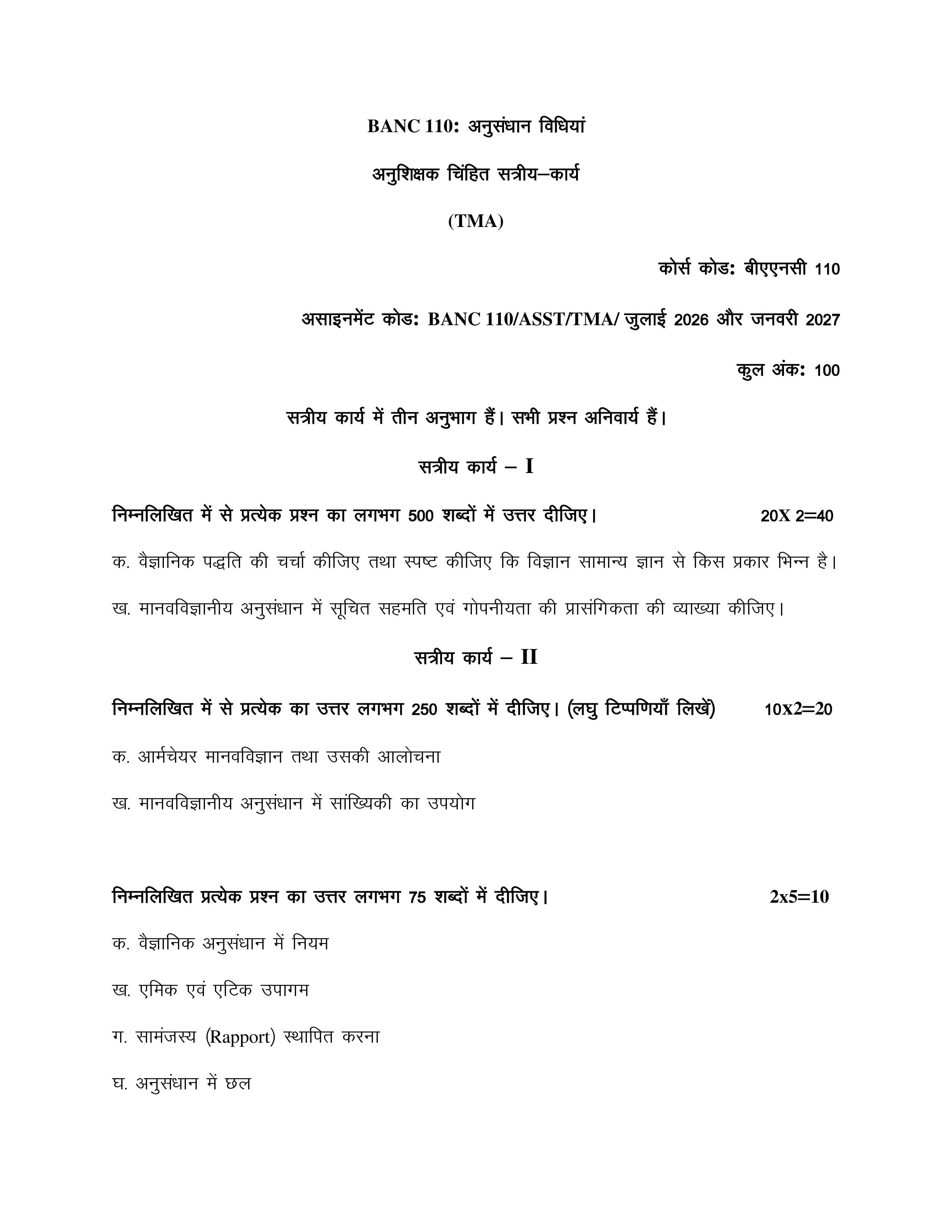 BANC 110: अनुसंधान विधियां

अनुशिक्षक चिंहित सत्रीय–कार्य

(TMA)

कोर्स कोड: बीएएनसी 110

असाइनमेंट कोड: BANC 110/ASST/TMA/ जुलाई 2026 और जनवरी 2027

कुल अंक: 100

सत्रीय कार्य में तीन अनुभाग हैं। सभी प्रश्न अनिवार्य हैं।

सत्रीय कार्य – I

निम्नलिखित में से प्रत्येक प्रश्न का लगभग 500 शब्दों में उत्तर दीजिए। 20X 2=40

क. वैज्ञानिक पद्धति की चर्चा कीजिए तथा स्पष्ट कीजिए कि विज्ञान सामान्य ज्ञान से किस प्रकार भिन्न है।

ख. मानवविज्ञानीय अनुसंधान में सूचित सहमति एवं गोपनीयता की प्रासंगिकता की व्याख्या कीजिए।

सत्रीय कार्य – II

निम्नलिखित में से प्रत्येक का उत्तर लगभग 250 शब्दों में दीजिए। (लघु टिप्पणियाँ लिखें) 10x2=20

क. आर्मचेयर मानवविज्ञान तथा उसकी आलोचना

ख. मानवविज्ञानीय अनुसंधान में सांख्यिकी का उपयोग

निम्नलिखित प्रत्येक प्रश्न का उत्तर लगभग 75 शब्दों में दीजिए। 2x5=10

क. वैज्ञानिक अनुसंधान में नियम

ख. एमिक एवं एटिक उपागम

ग. सामंजस्य (Rapport) स्थापित करना

घ. अनुसंधान में छल